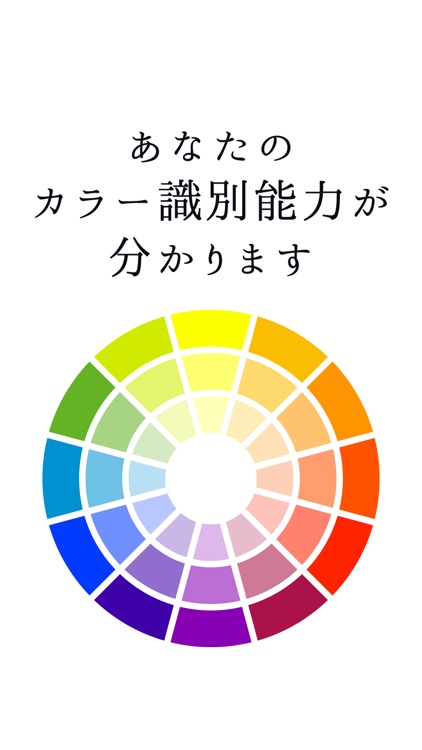 あなたの
カラー識別能力が
分かります